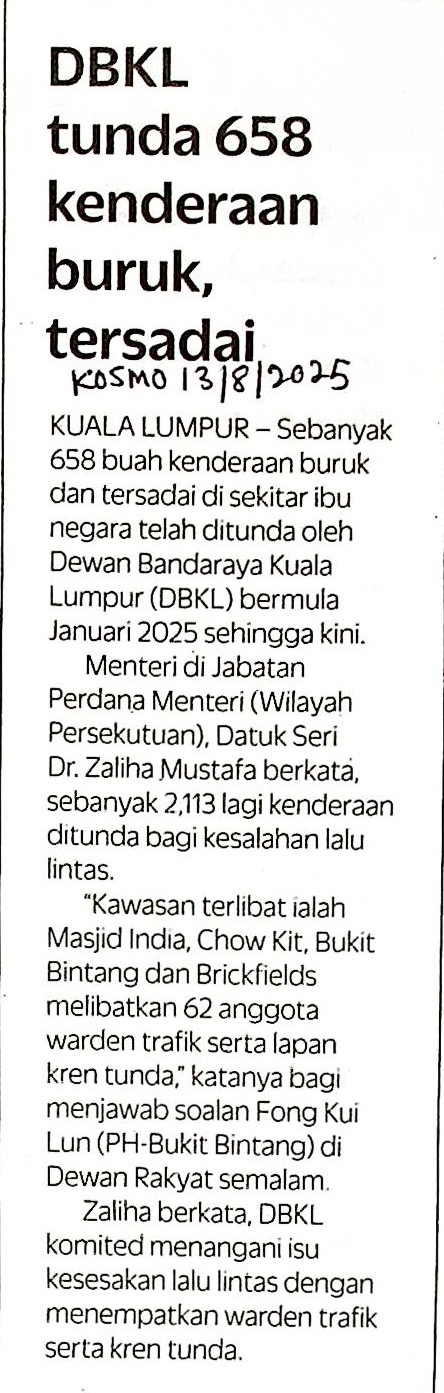 DBKL tunda 658 kenderaan buruk, tersadai

KOSMO 13/8/2025

KUALA LUMPUR – Sebanyak 658 buah kenderaan buruk dan tersadai di sekitar ibu negara telah ditunda oleh Dewan Bandaraya Kuala Lumpur (DBKL) bermula Januari 2025 sehingga kini.

Menteri di Jabatan Perdana Menteri (Wilayah Persekutuan), Datuk Seri Dr. Zaliha Mustafa berkata, sebanyak 2,113 lagi kenderaan ditunda bagi kesalahan lalu lintas.

"Kawasan terlibat ialah Masjid India, Chow Kit, Bukit Bintang dan Brickfields melibatkan 62 anggota warden trafik serta lapan kren tunda," katanya bagi menjawab soalan Fong Kui Lun (PH-Bukit Bintang) di Dewan Rakyat semalam.

Zaliha berkata, DBKL komited menangani isu kesesakan lalu lintas dengan menempatkan warden trafik serta kren tunda.